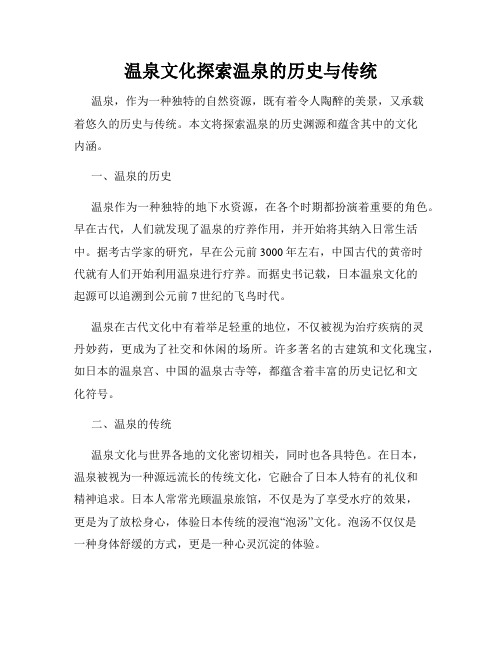 温泉文化探索温泉的历史与传统

温泉，作为一种独特的自然资源，既有着令人陶醉的美景，又承载着悠久的历史与传统。本文将探索温泉的历史渊源和蕴含其中的文化内涵。

一、温泉的历史

温泉作为一种独特的地下水资源，在各个时期都扮演着重要的角色。早在古代，人们就发现了温泉的疗养作用，并开始将其纳入日常生活中。据考古学家的研究，早在公元前 3000 年左右，中国古代的黄帝时代就有人们开始利用温泉进行疗养。而据史书记载，日本温泉文化的起源可以追溯到公元前 7 世纪的飞鸟时代。

温泉在古代文化中有着举足轻重的地位，不仅被视为治疗疾病的灵丹妙药，更成为了社交和休闲的场所。许多著名的古建筑和文化瑰宝，如日本的温泉宫、中国的温泉古寺等，都蕴含着丰富的历史记忆和文化符号。

二、温泉的传统

温泉文化与世界各地的文化密切相关，同时也各具特色。在日本，温泉被视为一种源远流长的传统文化，它融合了日本人特有的礼仪和精神追求。日本人常常光顾温泉旅馆，不仅是为了享受水疗的效果，更是为了放松身心，体验日本传统的浸泡“泡汤”文化。泡汤不仅仅是一种身体舒缓的方式，更是一种心灵沉淀的体验。